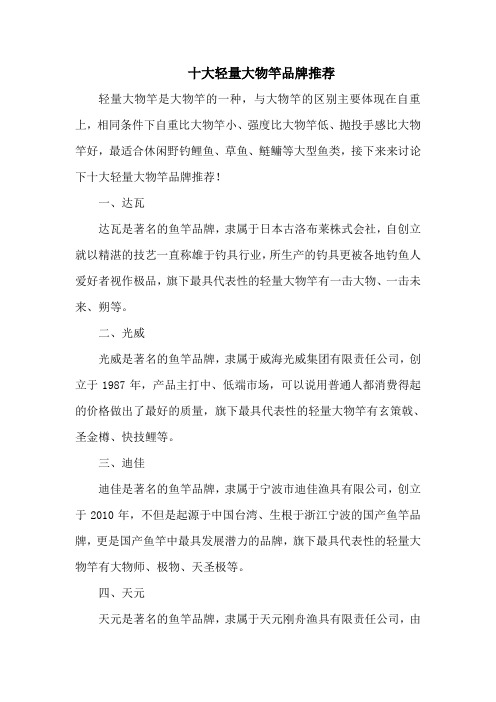 十大轻量大物竿品牌推荐

轻量大物竿是大物竿的一种，与大物竿的区别主要体现在自重上，相同条件下自重比大物竿小、强度比大物竿低、抛投手感比大物竿好，最适合休闲野钓鲤鱼、草鱼、鲢鳙等大型鱼类，接下来来讨论下十大轻量大物竿品牌推荐！

一、达瓦

达瓦是著名的鱼竿品牌，隶属于日本古洛布莱株式会社，自创立就以精湛的技艺一直称雄于钓具行业，所生产的钓具更被各地钓鱼人爱好者视作极品，旗下最具代表性的轻量大物竿有一击大物、一击未来、朔等。

二、光威

光威是著名的鱼竿品牌，隶属于威海光威集团有限责任公司，创立于 1987 年，产品主打中、低端市场，可以说用普通人都消费得起的价格做出了最好的质量，旗下最具代表性的轻量大物竿有玄策戟、圣金樽、快技鲤等。

三、迪佳

迪佳是著名的鱼竿品牌，隶属于宁波市迪佳渔具有限公司，创立于 2010 年，不但是起源于中国台湾、生根于浙江宁波的国产鱼竿品牌，更是国产鱼竿中最具发展潜力的品牌，旗下最具代表性的轻量大物竿有大物师、极物、天圣极等。

四、天元

天元是著名的鱼竿品牌，隶属于天元刚舟渔具有限责任公司，由